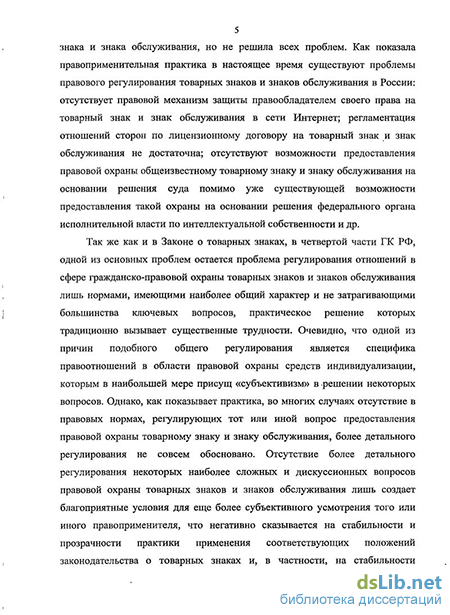 5

знака и знака обслуживания, но не решила всех проблем. Как показала правоприменительная практика в настоящее время существуют проблемы правового регулирования товарных знаков и знаков обслуживания в России: отсутствует правовой механизм защиты правообладателем своего права на товарный знак и знак обслуживания в сети Интернет; регламентация отношений сторон по лицензионному договору на товарный знак и знак обслуживания не достаточна; отсутствуют возможности предоставления правовой охраны общеизвестному товарному знаку и знаку обслуживания на основании решения суда помимо уже существующей возможности предоставления такой охраны на основании решения федерального органа исполнительной власти по интеллектуальной собственности и др.

Так же как и в Законе о товарных знаках, в четвертой части ГК РФ, одной из основных проблем остается проблема регулирования отношений в сфере гражданско-правовой охраны товарных знаков и знаков обслуживания лишь нормами, имеющими наиболее общий характер и не затрагивающими большинства ключевых вопросов, практическое решение которых традиционно вызывает существенные трудности. Очевидно, что одной из причин подобного общего регулирования является специфика правоотношений в области правовой охраны средств индивидуализации, которым в наибольшей мере присущ «субъективизм» в решении некоторых вопросов. Однако, как показывает практика, во многих случаях отсутствие в правовых нормах, регулирующих тот или иной вопрос предоставления правовой охраны товарному знаку и знаку обслуживания, более детального регулирования не совсем обосновано. Отсутствие более детального регулирования некоторых наиболее сложных и дискуссионных вопросов правовой охраны товарных знаков и знаков обслуживания лишь создает благоприятные условия для еще более субъективного усмотрения того или иного правоприменителя, что негативно сказывается на стабильности и прозрачности практики применения соответствующих положений законодательства о товарных знаках и, в частности, на стабильности

dsLib.net
библиотека диссертаций